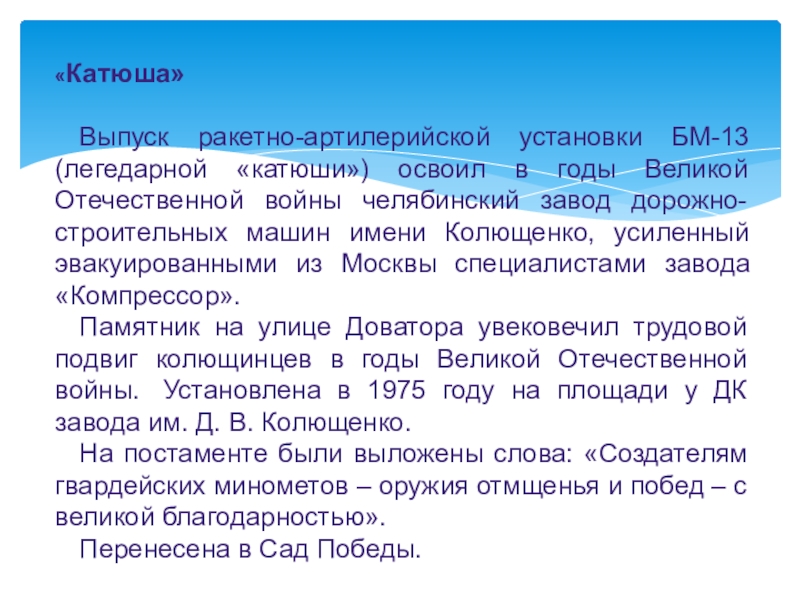 «Катюша»

Выпуск ракетно-артилерийской установки БМ-13 (легедарной «катюши») освоил в годы Великой Отечественной войны челябинский завод дорожно-строительных машин имени Колющенко, усиленный эвакуированными из Москвы специалистами завода «Компрессор».

Памятник на улице Доватора увековечил трудовой подвиг колющинцев в годы Великой Отечественной войны. Установлена в 1975 году на площади у ДК завода им. Д. В. Колющенко.

На постаменте были выложены слова: «Создателям гвардейских минометов – оружия отмщенья и побед – с великой благодарностью».

Перенесена в Сад Победы.